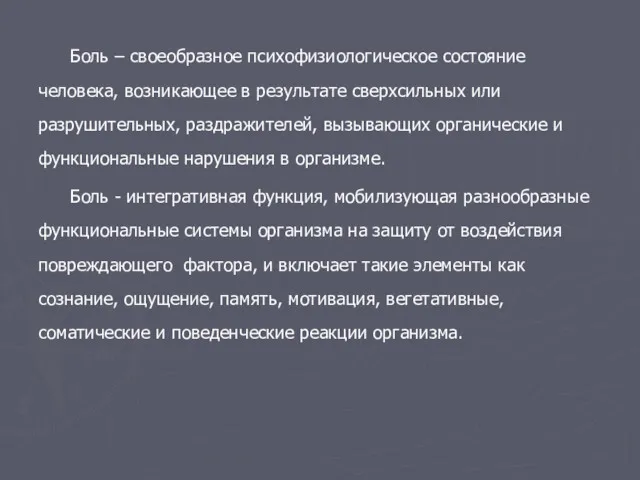 Боль – своеобразное психофизиологическое состояние человека, возникающее в результате сверхсильных или разрушительных, раздражителей, вызывающих органические и функциональные нарушения в организме.

Боль - интегративная функция, мобилизующая разнообразные функциональные системы организма на защиту от воздействия повреждающего фактора, и включает такие элементы как сознание, ощущение, память, мотивация, вегетативные, соматические и поведенческие реакции организма.